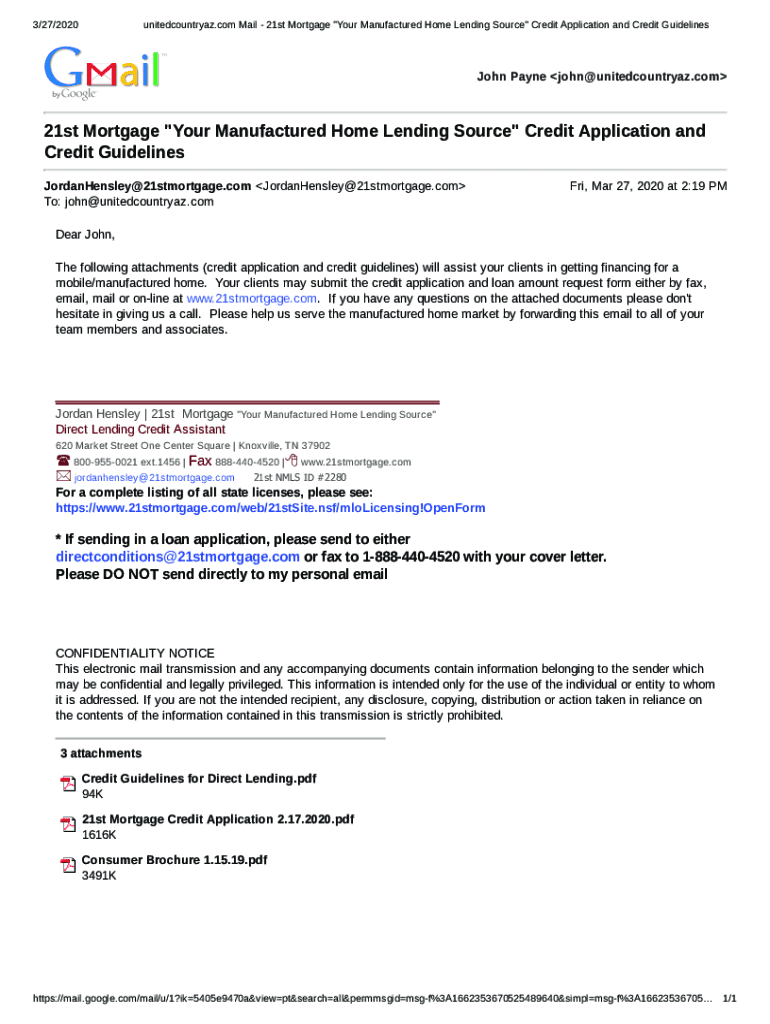 3/27/2020 unitedcountryaz.com Mail - 21st Mortgage "Your Manufactured Home Lending Source" Credit Application and Credit Guidelines

Gmail by Google

John Payne <john@unitedcountryaz.com>

21st Mortgage "Your Manufactured Home Lending Source" Credit Application and Credit Guidelines

JordanHensley@21stmortgage.com <JordanHensley@21stmortgage.com> Fri, Mar 27, 2020 at 2:19 PM
To: john@unitedcountryaz.com

Dear John,

The following attachments (credit application and credit guidelines) will assist your clients in getting financing for a mobile/manufactured home. Your clients may submit the credit application and loan amount request form either by fax, email, mail or on-line at www.21stmortgage.com. If you have any questions on the attached documents please don't hesitate in giving us a call. Please help us serve the manufactured home market by forwarding this email to all of your team members and associates.

Jordan Hensley | 21st Mortgage "Your Manufactured Home Lending Source"
Direct Lending Credit Assistant
620 Market Street One Center Square | Knoxville, TN 37902
800-955-0021 ext.1456 | Fax 888-440-4520 | www.21stmortgage.com
jordanhensley@21stmortgage.com 21st NMLS ID #2280
For a complete listing of all state licenses, please see:
https://www.21stmortgage.com/web/21stSite.nsf/mloLicensing!OpenForm

* If sending in a loan application, please send to either directconditions@21stmortgage.com or fax to 1-888-440-4520 with your cover letter.
Please DO NOT send directly to my personal email

CONFIDENTIALITY NOTICE
This electronic mail transmission and any accompanying documents contain information belonging to the sender which may be confidential and legally privileged. This information is intended only for the use of the individual or entity to whom it is addressed. If you are not the intended recipient, any disclosure, copying, distribution or action taken in reliance on the contents of the information contained in this transmission is strictly prohibited.

3 attachments

Credit Guidelines for Direct Lending.pdf
94K

21st Mortgage Credit Application 2.17.2020.pdf
1616K

Consumer Brochure 1.15.19.pdf
3491K

https://mail.google.com/mail/u/1?ik=5405e9470a&view=pt&search=all&permmsgid=msg-f%3A1662353670525489640&simpl=msg-f%3A16623536705... 1/1